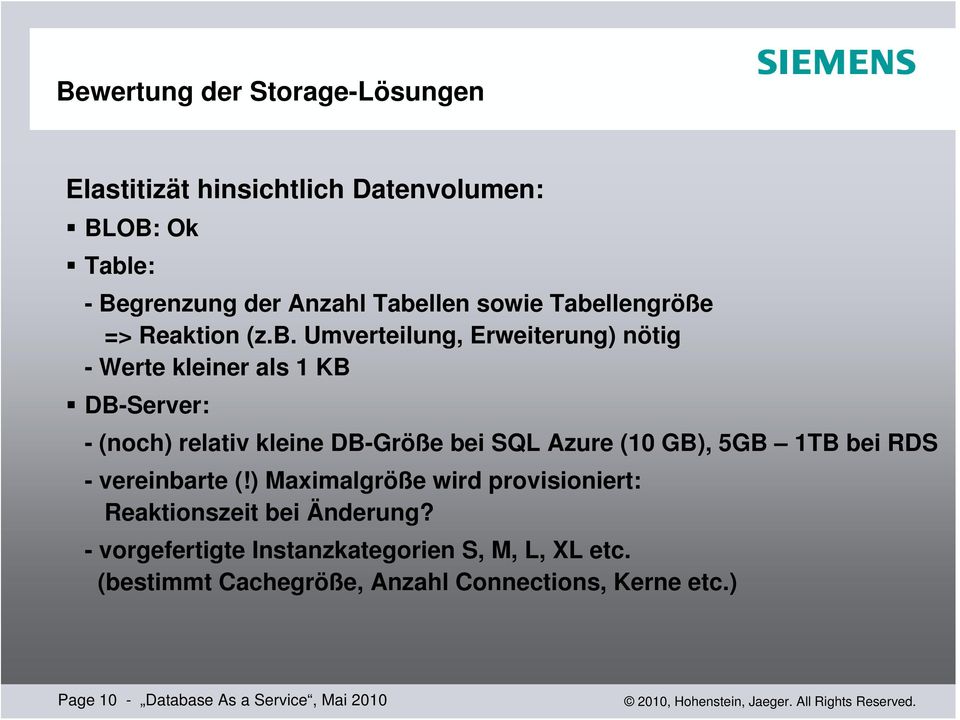 SIEMENS

Bewertung der Storage-Lösungen

Elastitizät hinsichtlich Datenvolumen:

▪ BLOB: Ok

▪ Table:

- Begrenzung der Anzahl Tabellen sowie Tabellengröße
=> Reaktion (z.B. Umverteilung, Erweiterung) nötig

- Werte kleiner als 1 KB

▪ DB-Server:

- (noch) relativ kleine DB-Größe bei SQL Azure (10 GB), 5GB – 1TB bei RDS

- vereinbarte (!) Maximalgröße wird provisioniert:
Reaktionszeit bei Änderung?

- vorgefertigte Instanzkategorien S, M, L, XL etc.
(bestimmt Cachegröße, Anzahl Connections, Kerne etc.)

Page 10 - „Database As a Service“, Mai 2010

© 2010, Hohenstein, Jaeger. All Rights Reserved.